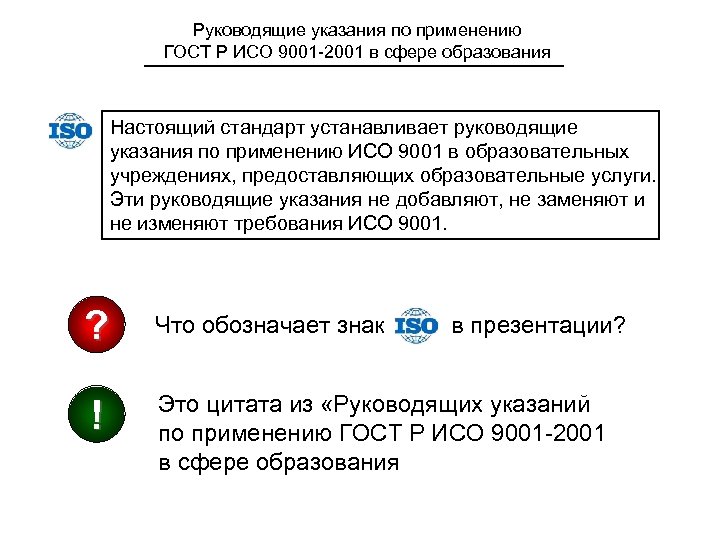 Руководящие указания по применению
ГОСТ Р ИСО 9001-2001 в сфере образования

ISO

Настоящий стандарт устанавливает руководящие указания по применению ИСО 9001 в образовательных учреждениях, предоставляющих образовательные услуги. Эти руководящие указания не добавляют, не заменяют и не изменяют требования ИСО 9001.

?

Что обозначает знак ISO в презентации?

!

Это цитата из «Руководящих указаний по применению ГОСТ Р ИСО 9001-2001 в сфере образования